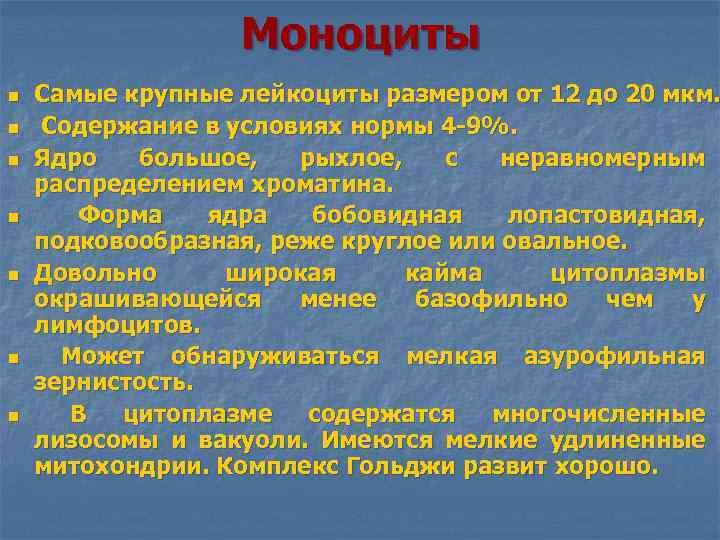 Моноциты

Самые крупные лейкоциты размером от 12 до 20 мкм.

Содержание в условиях нормы 4-9%.

Ядро большое, рыхлое, с неравномерным распределением хроматина.

Форма ядра бобовидная лопастовидная, подковообразная, реже круглое или овальное.

Довольно широкая кайма цитоплазмы окрашивающейся менее базофильно чем у лимфоцитов.

Может обнаруживаться мелкая азурофильная зернистость.

В цитоплазме содержатся многочисленные лизосомы и вакуоли. Имеются мелкие удлиненные митохондрии. Комплекс Гольджи развит хорошо.